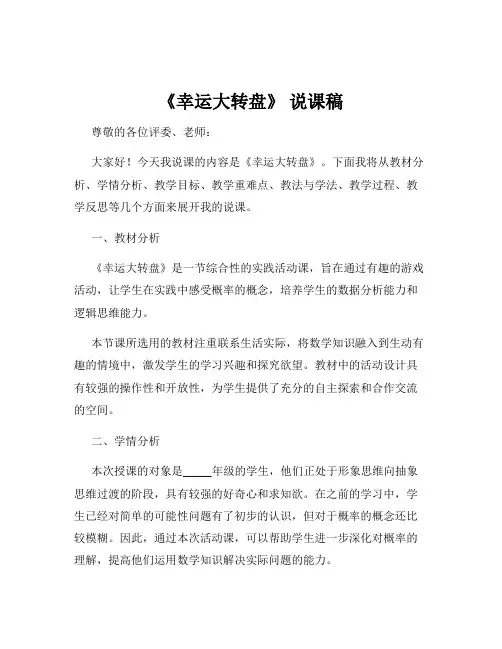 《幸运大转盘》 说课稿

尊敬的各位评委、老师：

大家好！今天我说课的内容是《幸运大转盘》。下面我将从教材分析、学情分析、教学目标、教学重难点、教法与学法、教学过程、教学反思等几个方面来展开我的说课。

一、教材分析

《幸运大转盘》是一节综合性的实践活动课，旨在通过有趣的游戏活动，让学生在实践中感受概率的概念，培养学生的数据分析能力和逻辑思维能力。

本节课所选用的教材注重联系生活实际，将数学知识融入到生动有趣的情境中，激发学生的学习兴趣和探究欲望。教材中的活动设计具有较强的操作性和开放性，为学生提供了充分的自主探索和合作交流的空间。

二、学情分析

本次授课的对象是_____年级的学生，他们正处于形象思维向抽象思维过渡的阶段，具有较强的好奇心和求知欲。在之前的学习中，学生已经对简单的可能性问题有了初步的认识，但对于概率的概念还比较模糊。因此，通过本次活动课，可以帮助学生进一步深化对概率的理解，提高他们运用数学知识解决实际问题的能力。